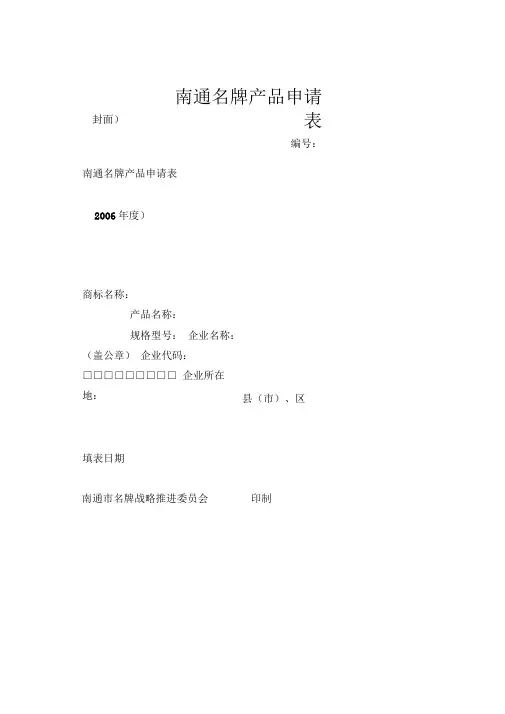 南通名牌产品申请表

封面）

编号：

南通名牌产品申请表

2006 年度）

商标名称：

产品名称：

规格型号： 企业名称：

（盖公章） 企业代码：

□□□□□□□□□ 企业所在地： 县（市）、区

填表日期

南通市名牌战略推进委员会 印制